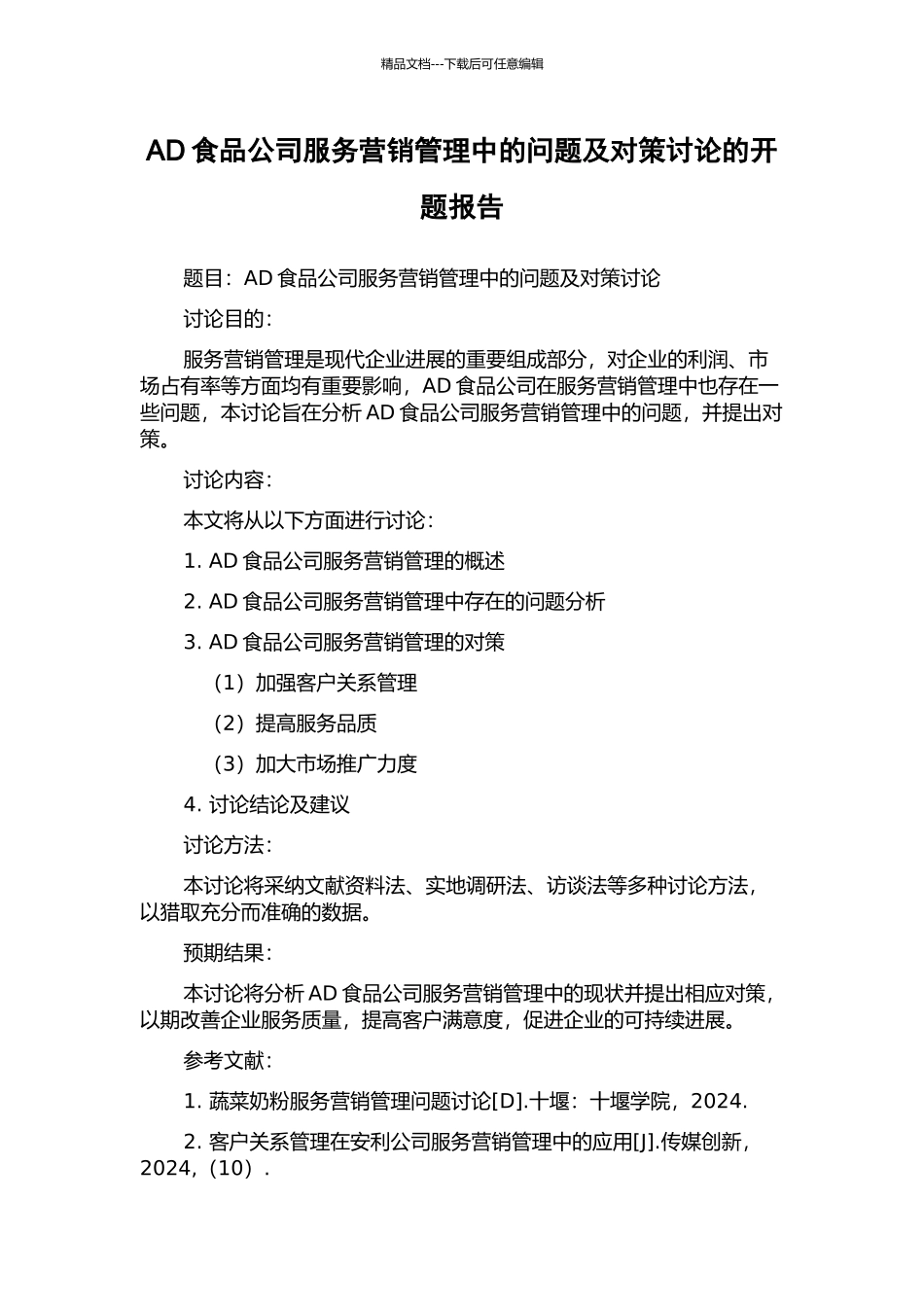 精品文档---下载后可任意编辑

AD 食品公司服务营销管理中的问题及对策讨论的开题报告

题目：AD 食品公司服务营销管理中的问题及对策讨论

讨论目的：

服务营销管理是现代企业进展的重要组成部分，对企业的利润、市场占有率等方面均有重要影响，AD 食品公司在服务营销管理中也存在一些问题，本讨论旨在分析 AD 食品公司服务营销管理中的问题，并提出对策。

讨论内容：

本文将从以下方面进行讨论：

1. AD 食品公司服务营销管理的概述

2. AD 食品公司服务营销管理中存在的问题分析

3. AD 食品公司服务营销管理的对策

（1）加强客户关系管理

（2）提高服务品质

（3）加大市场推广力度

4. 讨论结论及建议

讨论方法：

本讨论将采纳文献资料法、实地调研法、访谈法等多种讨论方法，以猎取充分而准确的数据。

预期结果：

本讨论将分析 AD 食品公司服务营销管理中的现状并提出相应对策，以期改善企业服务质量，提高客户满意度，促进企业的可持续进展。

参考文献：

1. 蔬菜奶粉服务营销管理问题讨论[D].十堰：十堰学院，2024.

2. 客户关系管理在安利公司服务营销管理中的应用[J].传媒创新，2024,（10）.